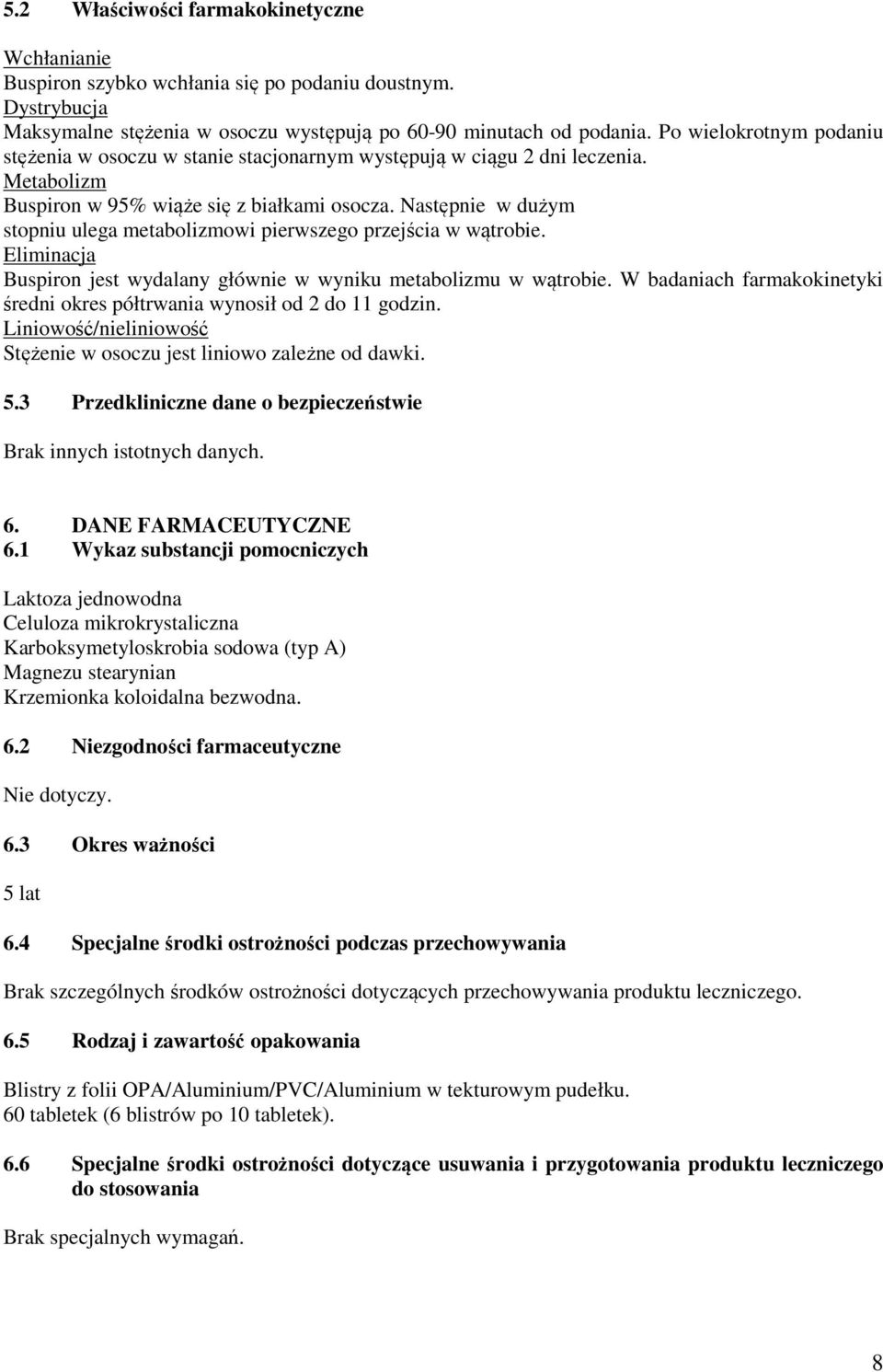 5.2 Właściwości farmakokinetyczne

Wchłanianie
Buspiron szybko wchłania się po podaniu doustnym.
Dystrybucja
Maksymalne stężenia w osoczu występują po 60-90 minutach od podania. Po wielokrotnym podaniu stężenia w osoczu w stanie stacjonarnym występują w ciągu 2 dni leczenia.
Metabolizm
Buspiron w 95% wiąże się z białkami osocza. Następnie w dużym stopniu ulega metabolizmowi pierwszego przejścia w wątrobie.
Eliminacja
Buspiron jest wydalany głównie w wyniku metabolizmu w wątrobie. W badaniach farmakokinetyki średni okres półtrwania wynosił od 2 do 11 godzin.
Liniowość/nieliniowość
Stężenie w osoczu jest liniowo zależne od dawki.

5.3 Przedkliniczne dane o bezpieczeństwie

Brak innych istotnych danych.

6. DANE FARMACEUTYCZNE
6.1 Wykaz substancji pomocniczych

Laktoza jednowodna
Celuloza mikrokrystaliczna
Karboksymetyloskrobia sodowa (typ A)
Magnezu stearynian
Krzemionka koloidalna bezwodna.

6.2 Niezgodności farmaceutyczne

Nie dotyczy.

6.3 Okres ważności

5 lat

6.4 Specjalne środki ostrożności podczas przechowywania

Brak szczególnych środków ostrożności dotyczących przechowywania produktu leczniczego.

6.5 Rodzaj i zawartość opakowania

Blistry z folii OPA/Aluminium/PVC/Aluminium w tekturowym pudełku.
60 tabletek (6 blistrów po 10 tabletek).

6.6 Specjalne środki ostrożności dotyczące usuwania i przygotowania produktu leczniczego do stosowania

Brak specjalnych wymagań.

8